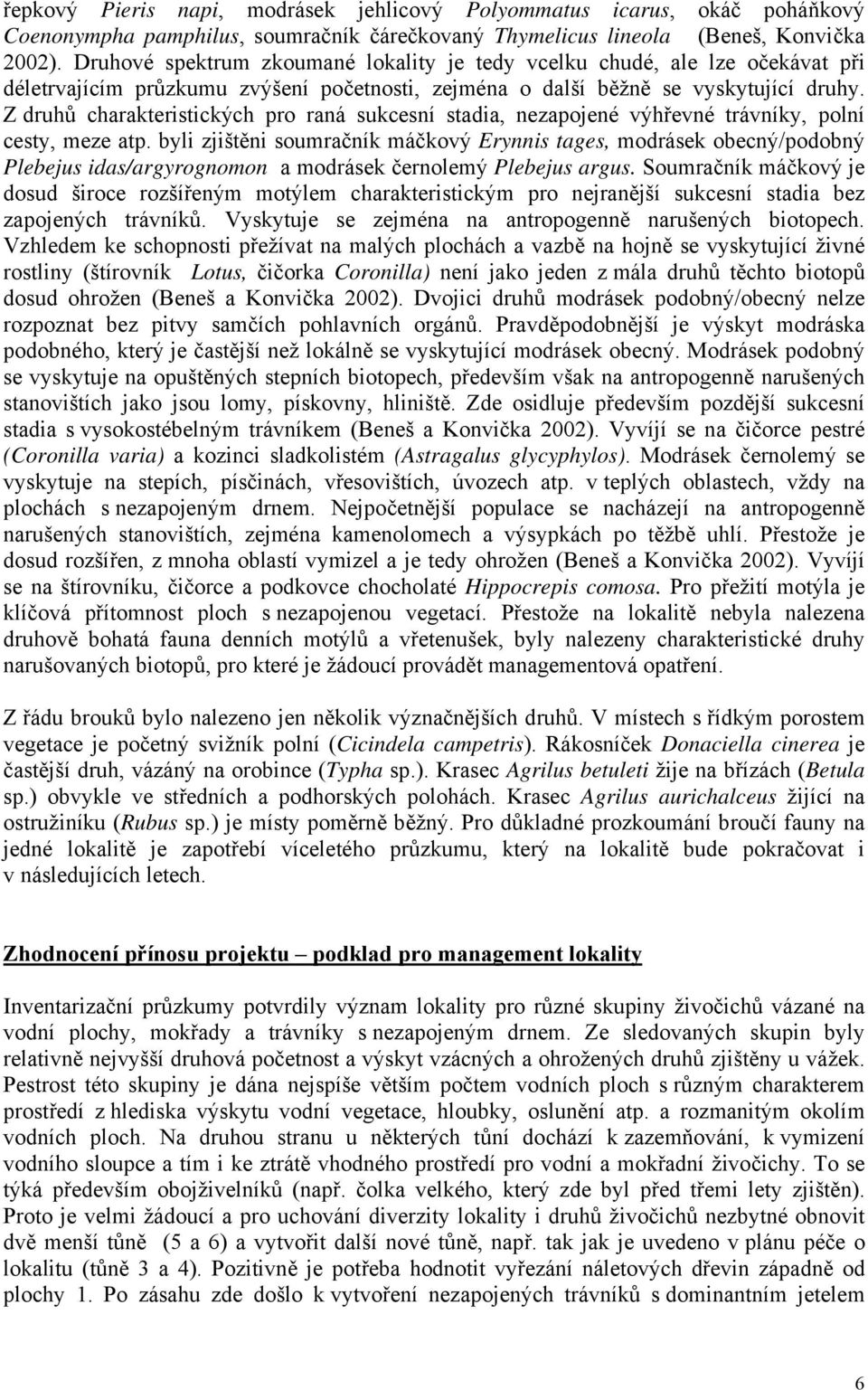 řepkový Pieris napi, modrásek jehlicový Polyommatus icarus, okáč poháňkový Coenonympha pamphilus, soumračník čárečkovaný Thymelicus lineola (Beneš, Konvička 2002). Druhové spektrum zkoumané lokality je tedy vcelku chudé, ale lze očekávat při déletrvajícím průzkumu zvýšení početnosti, zejména o další běžně se vyskytující druhy. Z druhů charakteristických pro raná sukcesní stadia, nezapojené výhřevné trávníky, polní cesty, meze atp. byli zjištěni soumračník máčkový Erynnis tages, modrásek obecný/podobný Plebejus idas/argyrognomon a modrásek černolemý Plebejus argus. Soumračník máčkový je dosud široce rozšířeným motýlem charakteristickým pro nejranější sukcesní stadia bez zapojených trávníků. Vyskytuje se zejména na antropogenně narušených biotopech. Vzhledem ke schopnosti přežívat na malých plochách a vazbě na hojně se vyskytující živné rostliny (štírovník Lotus, čičorka Coronilla) není jako jeden z mála druhů těchto biotopů dosud ohrožen (Beneš a Konvička 2002). Dvojici druhů modrásek podobný/obecný nelze rozpoznat bez pitvy samčích pohlavních orgánů. Pravděpodobnější je výskyt modráska podobného, který je častější než lokálně se vyskytující modrásek obecný. Modrásek podobný se vyskytuje na opuštěných stepních biotopech, především však na antropogenně narušených stanovištích jako jsou lomy, pískovny, hliniště. Zde osidluje především pozdější sukcesní stadia s vysokostébelným trávníkem (Beneš a Konvička 2002). Vyvíjí se na čičorce pestré (Coronilla varia) a kozinci sladkolistém (Astragalus glycyphylos). Modrásek černolemý se vyskytuje na stepích, písčinách, vřesovištích, úvozech atp. v teplých oblastech, vždy na plochách s nezapojeným drnem. Nejpočetnější populace se nacházejí na antropogenně narušených stanovištích, zejména kamenolomech a výsypkách po těžbě uhlí. Přestože je dosud rozšířen, z mnoha oblastí vymizel a je tedy ohrožen (Beneš a Konvička 2002). Vyvíjí se na štírovníku, čičorce a podkovce chocholaté Hippocrepis comosa. Pro přežití motýla je klíčová přítomnost ploch s nezapojenou vegetací. Přestože na lokalitě nebyla nalezena druhově bohatá fauna denních motýlů a vřetenušek, byly nalezeny charakteristické druhy narušovaných biotopů, pro které je žádoucí provádět managementová opatření.

Z řádu brouků bylo nalezeno jen několik význačnějších druhů. V místech s řídkým porostem vegetace je početný svižník polní (Cicindela campetris). Rákosníček Donaciella cinerea je častější druh, vázaný na orobince (Typha sp.). Krasec Agrilus betuleti žije na břízách (Betula sp.) obvykle ve středních a podhorských polohách. Krasec Agrilus aurichalceus žijící na ostružiníku (Rubus sp.) je místy poměrně běžný. Pro důkladné prozkoumání broučí fauny na jedné lokalitě je zapotřebí víceletého průzkumu, který na lokalitě bude pokračovat i v následujících letech.

Zhodnocení přínosu projektu – podklad pro management lokality

Inventarizační průzkumy potvrdily význam lokality pro různé skupiny živočichů vázané na vodní plochy, mokřady a trávníky s nezapojeným drnem. Ze sledovaných skupin byly relativně nejvyšší druhová početnost a výskyt vzácných a ohrožených druhů zjištěny u vážek. Pestrost této skupiny je dána nejspíše větším počtem vodních ploch s různým charakterem prostředí z hlediska výskytu vodní vegetace, hloubky, oslunění atp. a rozmanitým okolím vodních ploch. Na druhou stranu u některých tůní dochází k zazemňování, k vymizení vodního sloupce a tím i ke ztrátě vhodného prostředí pro vodní a mokřadní živočichy. To se týká především obojživelníků (např. čolka velkého, který zde byl před třemi lety zjištěn). Proto je velmi žádoucí a pro uchování diverzity lokality i druhů živočichů nezbytné obnovit dvě menší tůně (5 a 6) a vytvořit další nové tůně, např. tak jak je uvedeno v plánu péče o lokalitu (tůně 3 a 4). Pozitivně je potřeba hodnotit vyřezání náletových dřevin západně od plochy 1. Po zásahu zde došlo k vytvoření nezapojených trávníků s dominantním jetelem

6